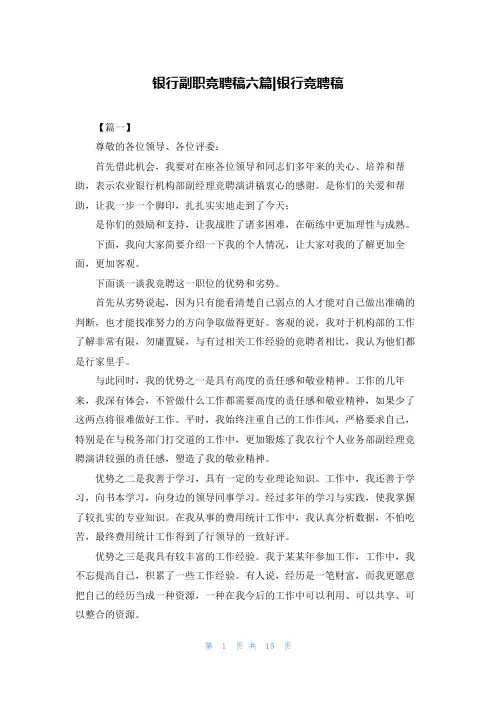 银行副职竞聘稿六篇|银行竞聘稿

【篇一】

尊敬的各位领导、各位评委:

首先借此机会，我要对在座各位领导和同志们多年来的关心、培养和帮助，表示农业银行机构部副经理竞聘演讲稿衷心的感谢。是你们的关爱和帮助，让我一步一个脚印，扎扎实实地走到了今天;

是你们的鼓励和支持，让我战胜了诸多困难，在砺练中更加理性与成熟。

下面，我向大家简要介绍一下我的个人情况，让大家对我的了解更加全面，更加客观。

下面谈一谈我竞聘这一职位的优势和劣势。

首先从劣势说起，因为只有能看清楚自己弱点的人才能对自己做出准确的判断，也才能找准努力的方向争取做得更好。客观的说，我对于机构部的工作了解非常有限，勿庸置疑，与有过相关工作经验的竞聘者相比，我认为他们都是行家里手。

与此同时，我的优势之一是具有高度的责任感和敬业精神。工作的几年来，我深有体会，不管做什么工作都需要高度的责任感和敬业精神，如果少了这两点将很难做好工作。平时，我始终注重自己的工作作风，严格要求自己，特别是在与税务部门打交道的工作中，更加锻炼了我农行个人业务部副经理竞聘演讲较强的责任感，塑造了我的敬业精神。

优势之二是我善于学习，具有一定的专业理论知识。工作中，我还善于学习，向书本学习，向身边的领导同事学习。经过多年的学习与实践，使我掌握了较扎实的专业知识。在我从事的费用统计工作中，我认真分析数据，不怕吃苦，最终费用统计工作得到了行领导的一致好评。

优势之三是我具有较丰富的工作经验。我于某某年参加工作，工作中，我不忘提高自己，积累了一些工作经验。有人说，经历是一笔财富，而我更愿意把自己的经历当成一种资源，一种在我今后的工作中可以利用、可以共享、可以整合的资源。

第 1 页 共 15 页